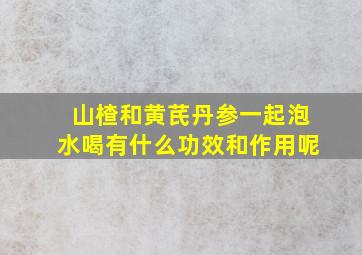 山楂和黄芪丹参一起泡水喝有什么功效和作用呢